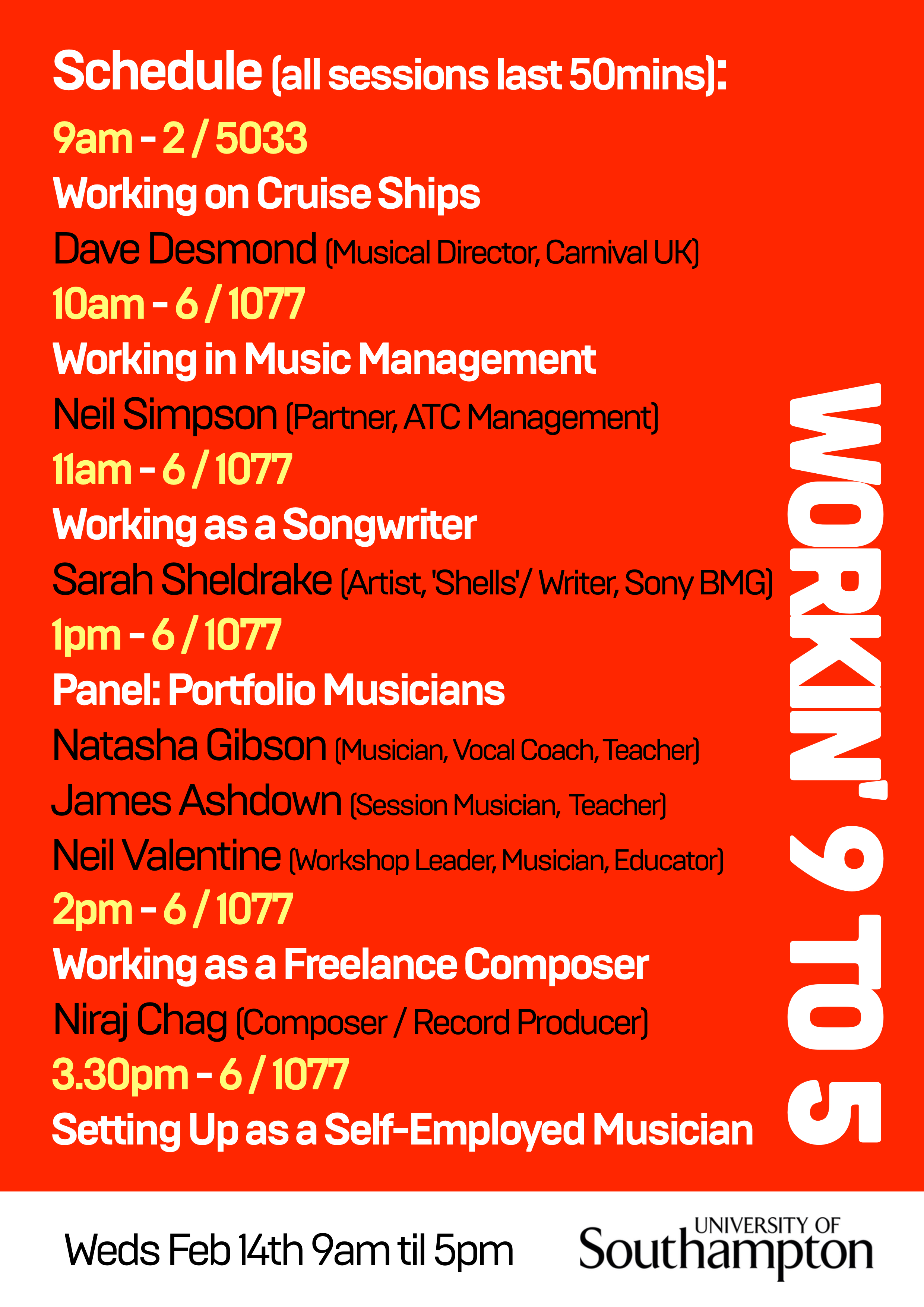 Schedule (all sessions last 50mins):

9am - 2 / 5033

Working on Cruise Ships

Dave Desmond (Musical Director, Carnival UK)

10am - 6 / 1077

Working in Music Management

Neil Simpson (Partner, ATC Management)

11am - 6 / 1077

Working as a Songwriter

Sarah Sheldrake (Artist, 'Shells'/ Writer, Sony BMG)

1pm - 6 / 1077

Panel: Portfolio Musicians

Natasha Gibson (Musician, Vocal Coach, Teacher)

James Ashdown (Session Musician, Teacher)

Neil Valentine (Workshop Leader, Musician, Educator)

2pm - 6 / 1077

Working as a Freelance Composer

Niraj Chag (Composer / Record Producer)

3.30pm - 6 / 1077

Setting Up as a Self-Employed Musician

WORKIN' 9 TO 5

Weds Feb 14th 9am til 5pm

UNIVERSITY OF
Southampton